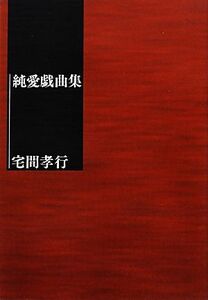 純愛戯曲集

宅間孝行